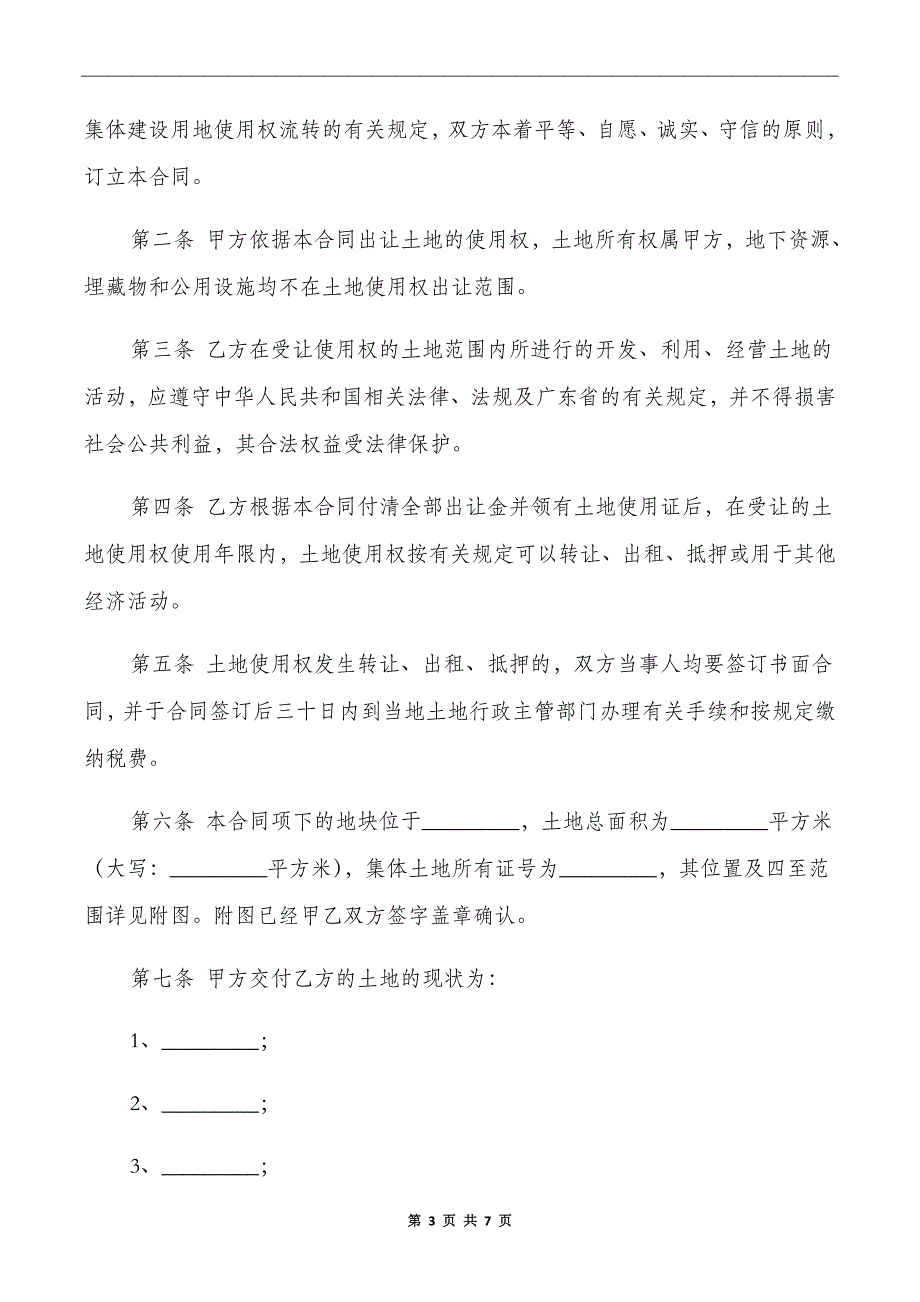 集体建设用地使用权流转的有关规定，双方本着平等、自愿、诚实、守信的原则，订立本合同。

第二条 甲方依据本合同出让土地的使用权，土地所有权属甲方，地下资源、埋藏物和公用设施均不在土地使用权出让范围。

第三条 乙方在受让使用权的土地范围内所进行的开发、利用、经营土地的活动，应遵守中华人民共和国相关法律、法规及广东省的有关规定，并不得损害社会公共利益，其合法权益受法律保护。

第四条 乙方根据本合同付清全部出让金并领有土地使用证后，在受让的土地使用权使用年限内，土地使用权按有关规定可以转让、出租、抵押或用于其他经济活动。

第五条 土地使用权发生转让、出租、抵押的，双方当事人均要签订书面合同，并于合同签订后三十日内到当地土地行政主管部门办理有关手续和按规定缴纳税费。

第六条 本合同项下的地块位于_________，土地总面积为_________平方米（大写：_________平方米），集体土地所有证号为_________，其位置及四至范围详见附图。附图已经甲乙双方签字盖章确认。

第七条 甲方交付乙方的土地的现状为：

1、_________；

2、_________；

3、_________；

第 3 页 共 7 页